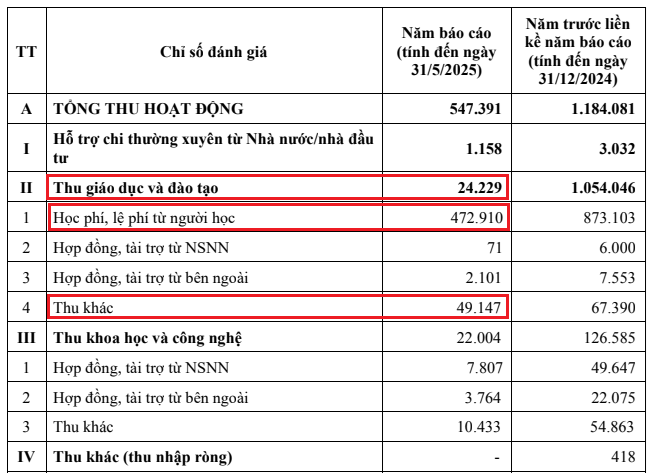 | TT | Chỉ số đánh giá | Năm báo cáo (tính đến ngày 31/5/2025) | Năm trước liền kề năm báo cáo (tính đến ngày 31/12/2024) |
|---|---|---|---|
| A | TỔNG THU HOẠT ĐỘNG | 547.391 | 1.184.081 |
| I | Hỗ trợ chi thường xuyên từ Nhà nước/nhà đầu tư | 1.158 | 3.032 |
| II | Thu giáo dục và đào tạo | 24.229 | 1.054.046 |
| 1 | Học phí, lệ phí từ người học | 472.910 | 873.103 |
| 2 | Hợp đồng, tài trợ từ NSNN | 71 | 6.000 |
| 3 | Hợp đồng, tài trợ từ bên ngoài | 2.101 | 7.553 |
| 4 | Thu khác | 49.147 | 67.390 |
| III | Thu khoa học và công nghệ | 22.004 | 126.585 |
| 1 | Hợp đồng, tài trợ từ NSNN | 7.807 | 49.647 |
| 2 | Hợp đồng, tài trợ từ bên ngoài | 3.764 | 22.075 |
| 3 | Thu khác | 10.433 | 54.863 |
| IV | Thu khác (thu nhập ròng) | - | 418 |